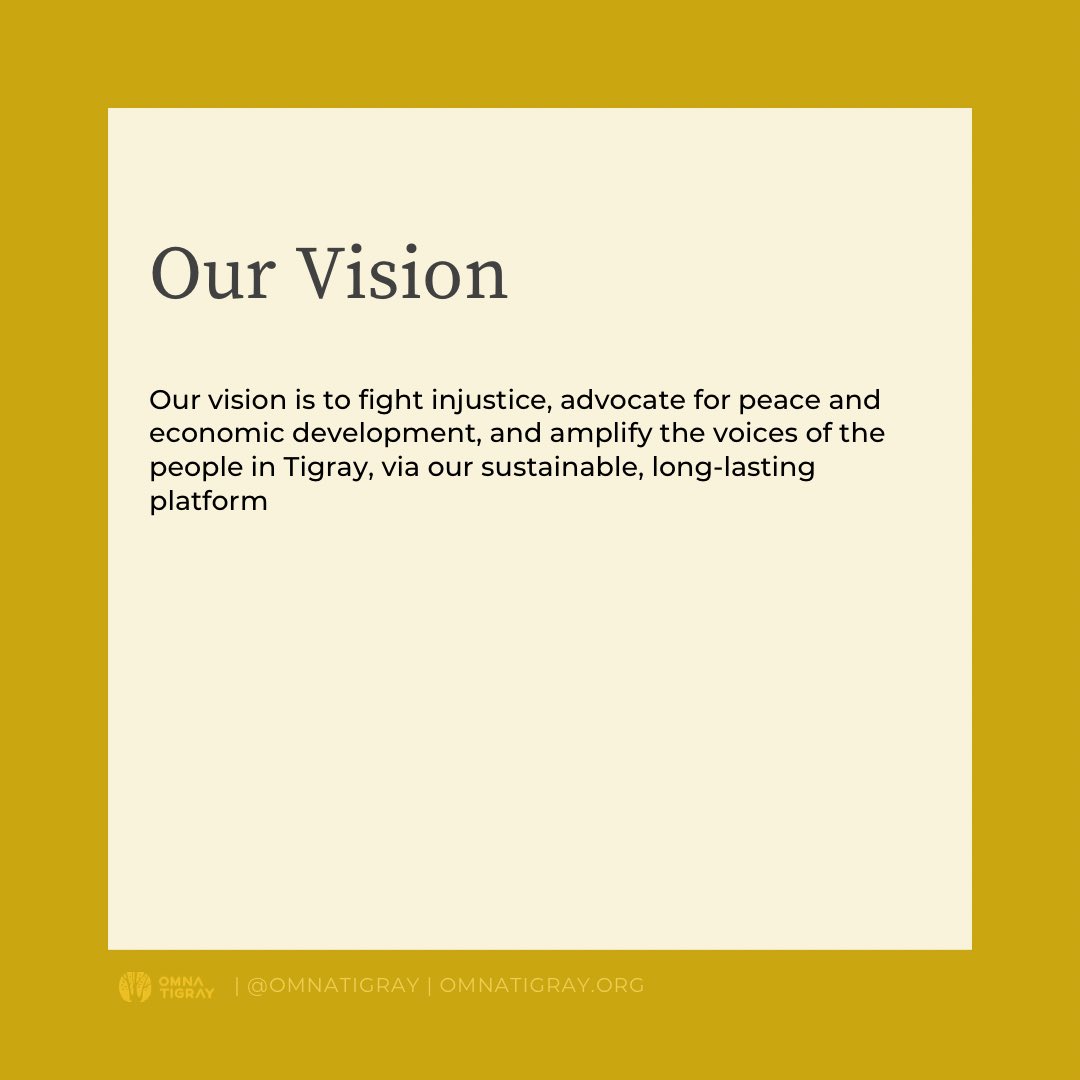 Our Vision

Our vision is to fight injustice, advocate for peace and economic development, and amplify the voices of the people in Tigray, via our sustainable, long-lasting platform

OMNA TIGRAY | @OMNATIGRAY | OMNATIGRAY.ORG